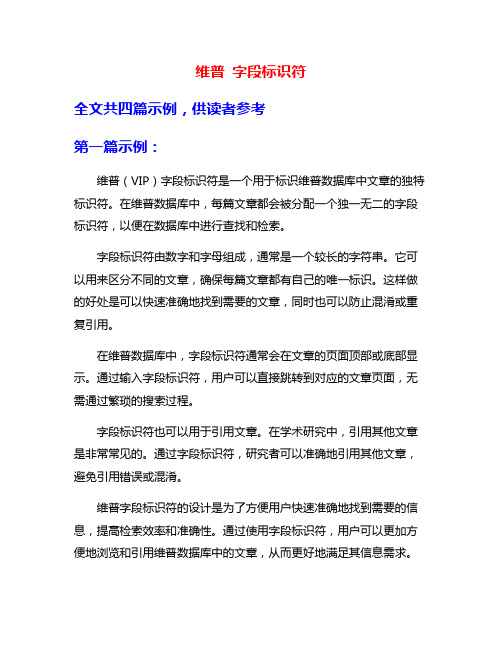 维普 字段标识符

全文共四篇示例，供读者参考

第一篇示例：

维普（VIP）字段标识符是一个用于标识维普数据库中文章的独特标识符。在维普数据库中，每篇文章都会被分配一个独一无二的字段标识符，以便在数据库中进行查找和检索。

字段标识符由数字和字母组成，通常是一个较长的字符串。它可以用来区分不同的文章，确保每篇文章都有自己的唯一标识。这样做的好处是可以快速准确地找到需要的文章，同时也可以防止混淆或重复引用。

在维普数据库中，字段标识符通常会在文章的页面顶部或底部显示。通过输入字段标识符，用户可以直接跳转到对应的文章页面，无需通过繁琐的搜索过程。

字段标识符也可以用于引用文章。在学术研究中，引用其他文章是非常常见的。通过字段标识符，研究者可以准确地引用其他文章，避免引用错误或混淆。

维普字段标识符的设计是为了方便用户快速准确地找到需要的信息，提高检索效率和准确性。通过使用字段标识符，用户可以更加方便地浏览和引用维普数据库中的文章，从而更好地满足其信息需求。